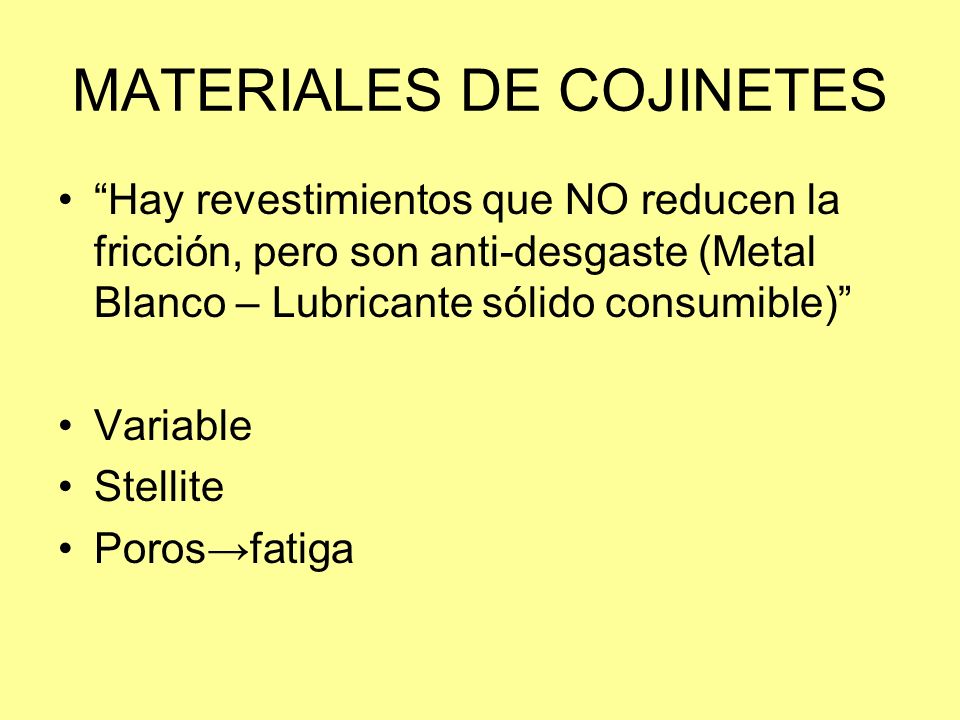 MATERIALES DE COJINETES

• “Hay revestimientos que NO reducen la fricción, pero son anti-desgaste (Metal Blanco – Lubricante sólido consumible)”

• Variable
• Stellite
• Poros→fatiga